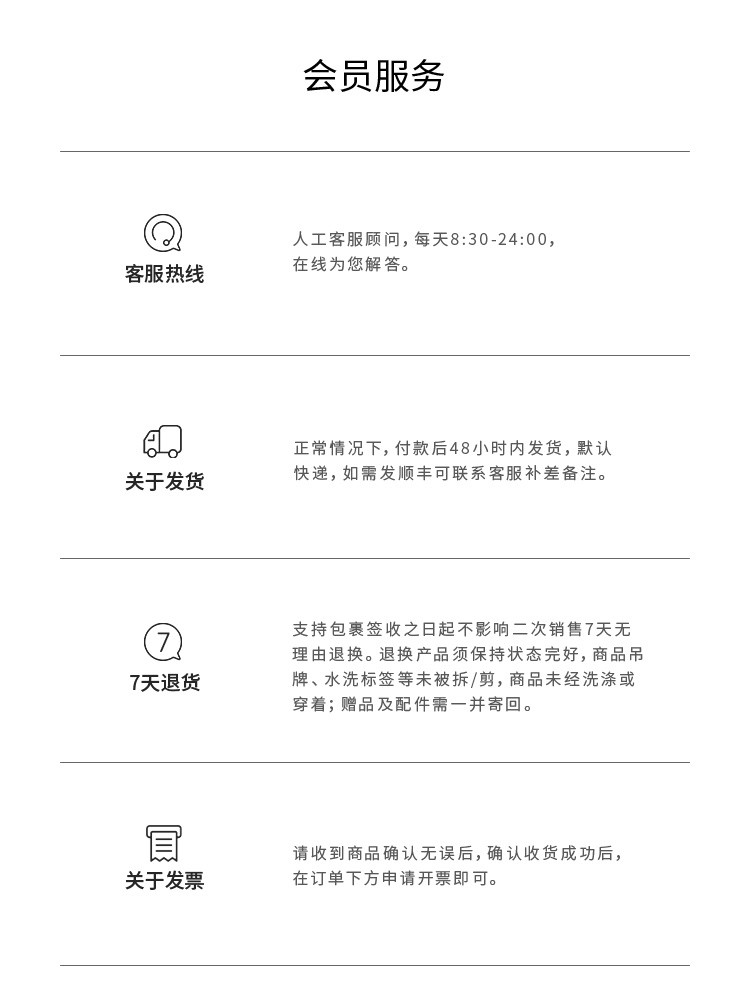 会员服务

客服热线

人工客服顾问，每天8:30-24:00，在线为您解答。

关于发货

正常情况下，付款后48小时内发货，默认快递，如需发顺丰可联系客服补差备注。

7

7天退货

支持包裹签收之日起不影响二次销售7天无理由退换。退换产品须保持状态完好，商品吊牌、水洗标签等未被拆/剪，商品未经洗涤或穿着；赠品及配件需一并寄回。

关于发票

请收到商品确认无误后，确认收货成功后，在订单下方申请开票即可。